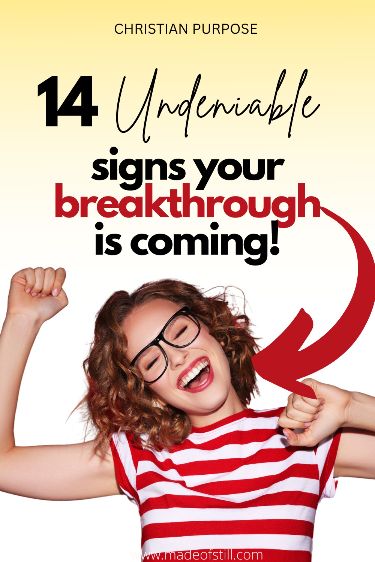 CHRISTIAN PURPOSE

14 Undeniable signs your breakthrough is coming!

www.madeofstill.com